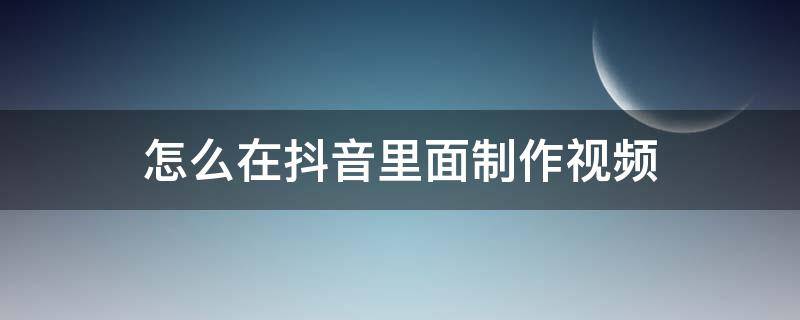 怎么在抖音里面制作视频